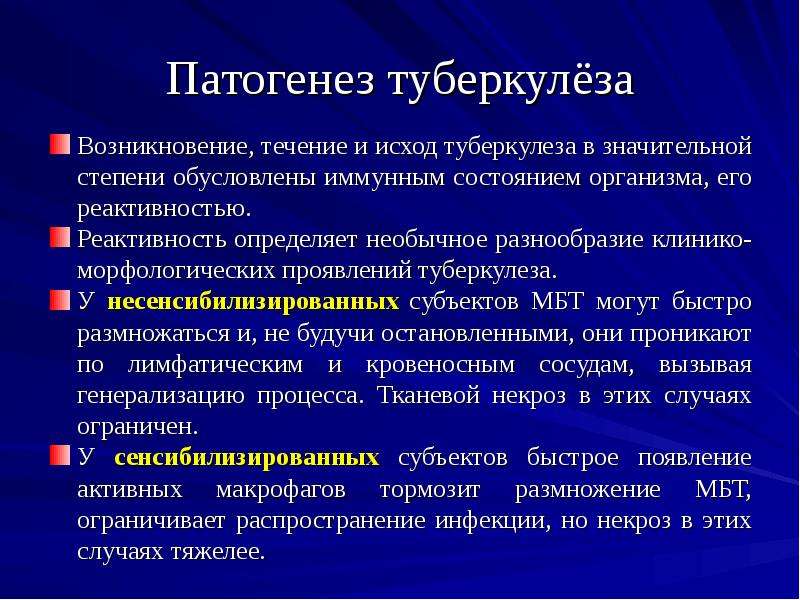 Патогенез туберкулёза

Возникновение, течение и исход туберкулеза в значительной степени обусловлены иммунным состоянием организма, его реактивностью.

Реактивность определяет необычное разнообразие клинико-морфологических проявлений туберкулеза.

У несенсибилизированных субъектов МБТ могут быстро размножаться и, не будучи остановленными, они проникают по лимфатическим и кровеносным сосудам, вызывая генерализацию процесса. Тканевой некроз в этих случаях ограничен.

У сенсибилизированных субъектов быстрое появление активных макрофагов тормозит размножение МБТ, ограничивает распространение инфекции, но некроз в этих случаях тяжелее.